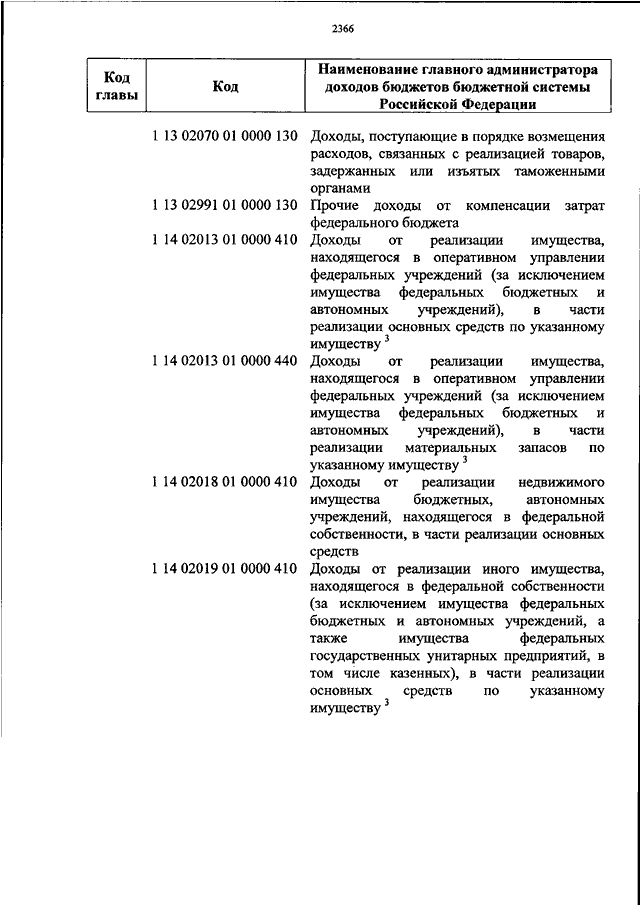 2366

| Код главы | Код | Наименование главного администратора доходов бюджетов бюджетной системы Российской Федерации |
|---|---|---|
| | 1 13 02070 01 0000 130 | Доходы, поступающие в порядке возмещения расходов, связанных с реализацией товаров, задержанных или изъятых таможенными органами |
| | 1 13 02991 01 0000 130 | Прочие доходы от компенсации затрат федерального бюджета |
| | 1 14 02013 01 0000 410 | Доходы от реализации имущества, находящегося в оперативном управлении федеральных учреждений (за исключением имущества федеральных бюджетных и автономных учреждений), в части реализации основных средств по указанному имуществу $^3$ |
| | 1 14 02013 01 0000 440 | Доходы от реализации имущества, находящегося в оперативном управлении федеральных учреждений (за исключением имущества федеральных бюджетных и автономных учреждений), в части реализации материальных запасов по указанному имуществу $^3$ |
| | 1 14 02018 01 0000 410 | Доходы от реализации недвижимого имущества бюджетных, автономных учреждений, находящегося в федеральной собственности, в части реализации основных средств |
| | 1 14 02019 01 0000 410 | Доходы от реализации иного имущества, находящегося в федеральной собственности (за исключением имущества федеральных бюджетных и автономных учреждений, а также имущества федеральных государственных унитарных предприятий, в том числе казенных), в части реализации основных средств по указанному имуществу $^3$ |